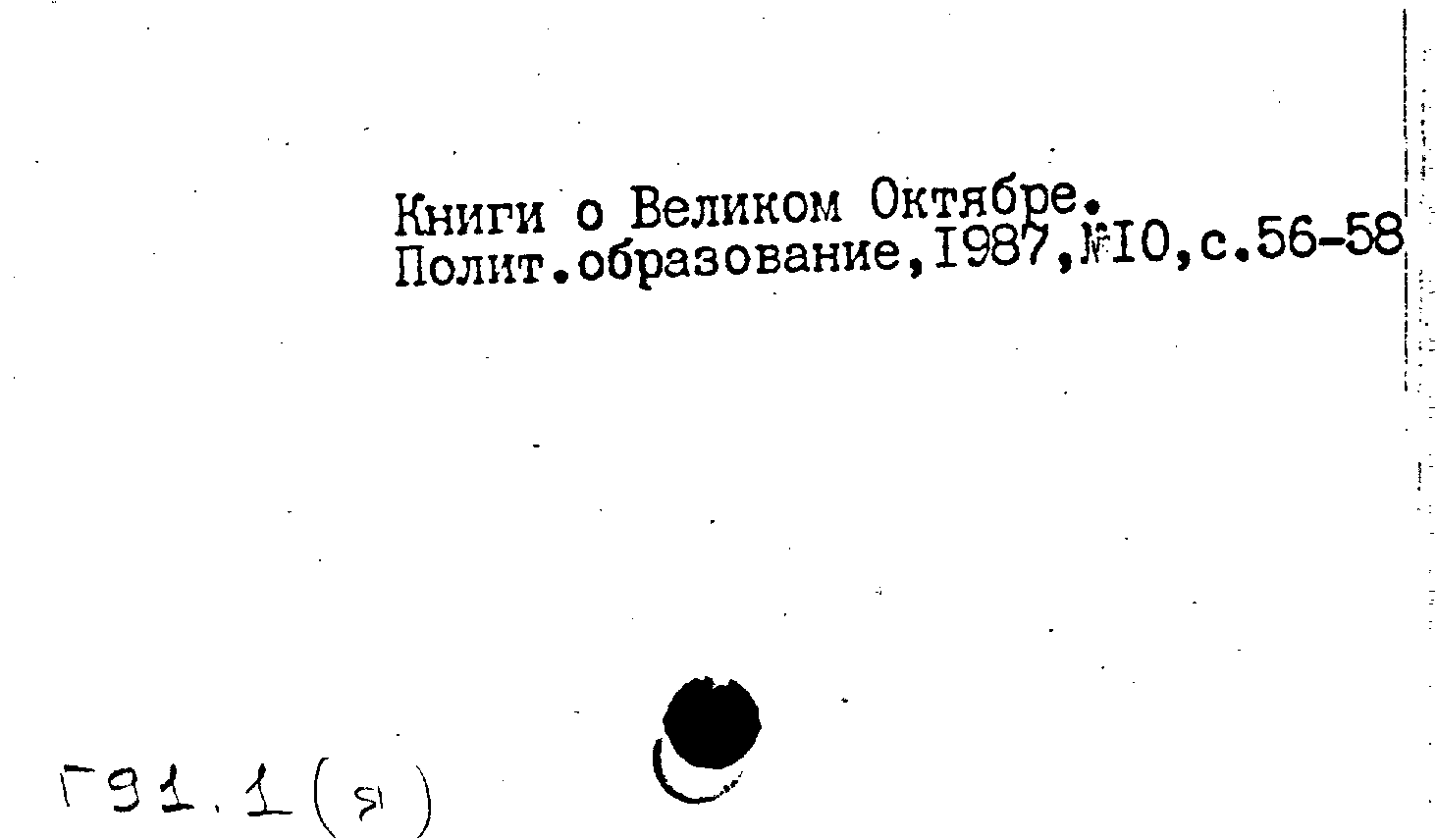 Книги о Великом Октябре.
Полит.образование,I987,№I0,с.56-58

Г91.1(я)